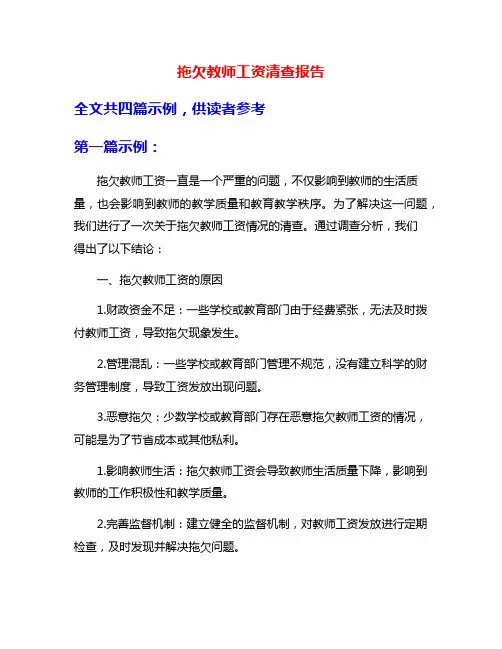 拖欠教师工资清查报告

全文共四篇示例，供读者参考

第一篇示例：

拖欠教师工资一直是一个严重的问题，不仅影响到教师的生活质量，也会影响到教师的教学质量和教育教学秩序。为了解决这一问题，我们进行了一次关于拖欠教师工资情况的清查。通过调查分析，我们得出了以下结论：

一、拖欠教师工资的原因

1.财政资金不足：一些学校或教育部门由于经费紧张，无法及时拨付教师工资，导致拖欠现象发生。

2.管理混乱：一些学校或教育部门管理不规范，没有建立科学的财务管理制度，导致工资发放出现问题。

3.恶意拖欠：少数学校或教育部门存在恶意拖欠教师工资的情况，可能是为了节省成本或其他私利。

1.影响教师生活：拖欠教师工资会导致教师生活质量下降，影响到教师的工作积极性和教学质量。

2.完善监督机制：建立健全的监督机制，对教师工资发放进行定期检查，及时发现并解决拖欠问题。